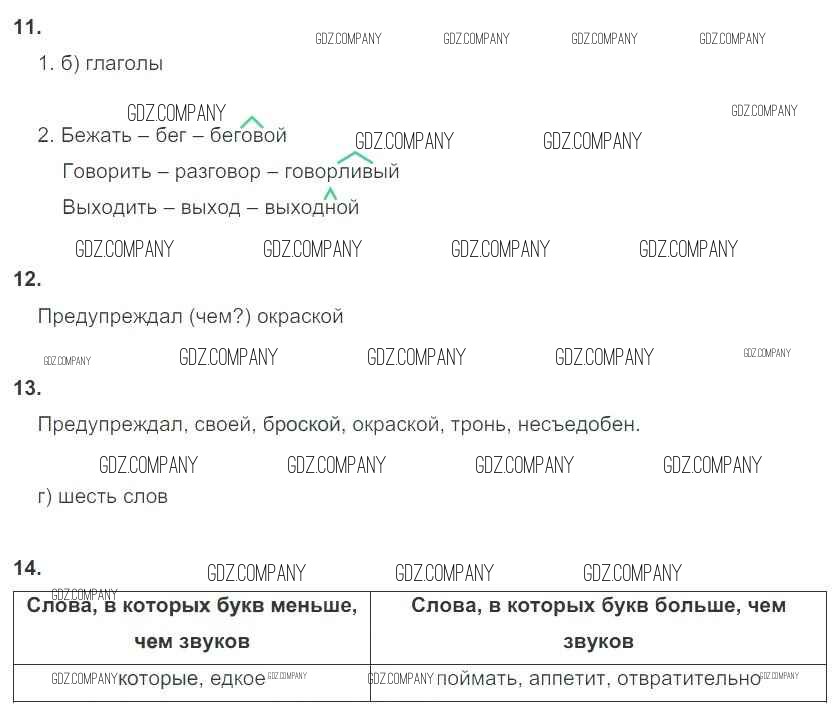 11.

1. б) глаголы

2. Бежать – бег – беговой

Говорить – разговор – говорливый

Выходить – выход – выходной

12.

Предупреждал (чем?) окраской

13.

Предупреждал, своей, броской, окраской, тронь, несъедобен.

г) шесть слов

14.

| Слова, в которых букв меньше, чем звуков | Слова, в которых букв больше, чем звуков |
|---|---|
| которые, едкое | поймать, аппетит, отвратительно |

GDZ.COMPANY